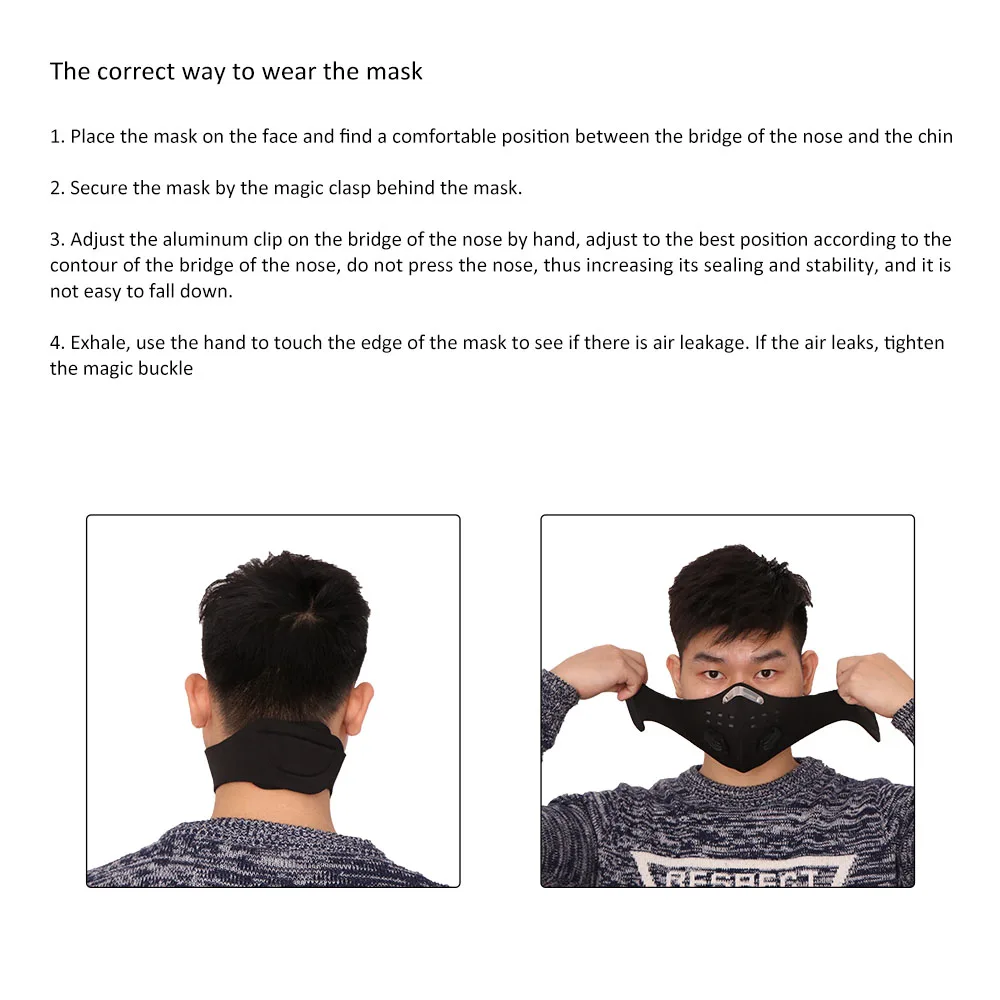 The correct way to wear the mask

1. Place the mask on the face and find a comfortable position between the bridge of the nose and the chin

2. Secure the mask by the magic clasp behind the mask.

3. Adjust the aluminum clip on the bridge of the nose by hand, adjust to the best position according to the contour of the bridge of the nose, do not press the nose, thus increasing its sealing and stability, and it is not easy to fall down.

4. Exhale, use the hand to touch the edge of the mask to see if there is air leakage. If the air leaks, tighten the magic buckle

RESPECT